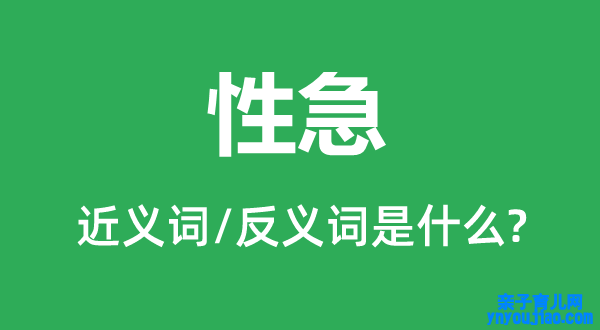 性急

近义词/反义词是什么?

亲子育儿网
ynyoujiao.com